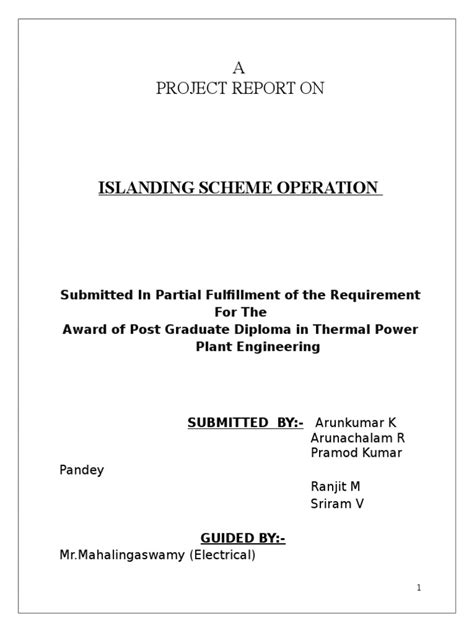 A
PROJECT REPORT ON

ISLANDING SCHEME OPERATION

Submitted In Partial Fulfillment of the Requirement For The Award of Post Graduate Diploma in Thermal Power Plant Engineering

SUBMITTED BY:- Arunkumar K
Arunachalam R
Pramod Kumar
Pandey
Ranjit M
Sriram V

GUIDED BY:-
Mr.Mahalingaswamy (Electrical)

1